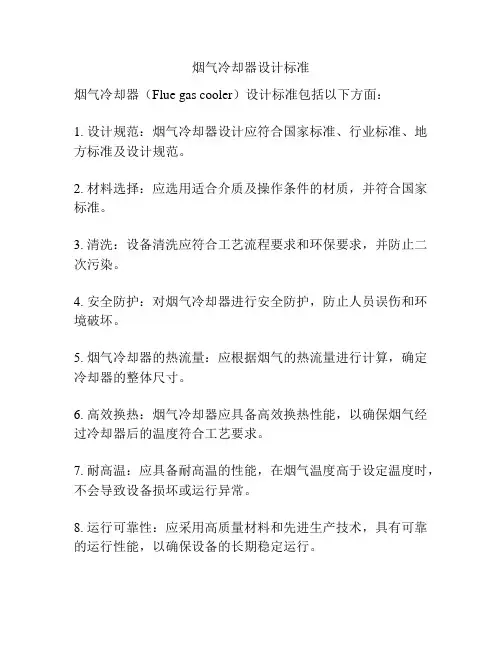 烟气冷却器设计标准

烟气冷却器（Flue gas cooler）设计标准包括以下方面：

1. 设计规范：烟气冷却器设计应符合国家标准、行业标准、地方标准及设计规范。

2. 材料选择：应选用适合介质及操作条件的材质，并符合国家标准。

3. 清洗：设备清洗应符合工艺流程要求和环保要求，并防止二次污染。

4. 安全防护：对烟气冷却器进行安全防护，防止人员误伤和环境破坏。

5. 烟气冷却器的热流量：应根据烟气的热流量进行计算，确定冷却器的整体尺寸。

6. 高效换热：烟气冷却器应具备高效换热性能，以确保烟气经过冷却器后的温度符合工艺要求。

7. 耐高温：应具备耐高温的性能，在烟气温度高于设定温度时，不会导致设备损坏或运行异常。

8. 运行可靠性：应采用高质量材料和先进生产技术，具有可靠的运行性能，以确保设备的长期稳定运行。